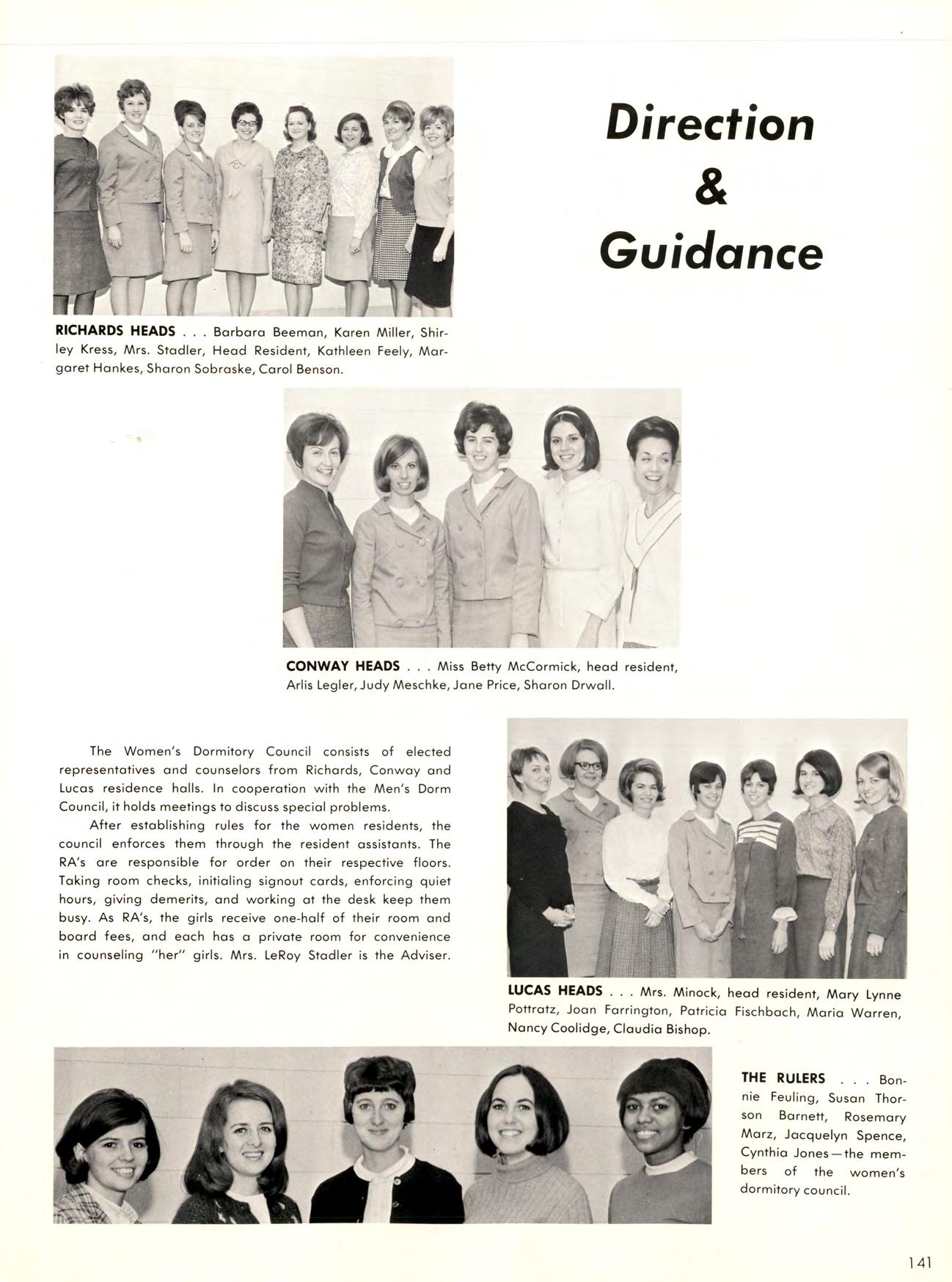 Direction & Guidance

RICHARDS HEADS . . . Barbara Beeman, Karen Miller, Shirley Kress, Mrs. Stadler, Head Resident, Kathleen Feely, Margaret Hankes, Sharon Sobraske, Carol Benson.

CONWAY HEADS . . . Miss Betty McCormick, head resident, Arlis Legler, Judy Meschke, Jane Price, Sharon Drwall.

The Women's Dormitory Council consists of elected representatives and counselors from Richards, Conway and Lucas residence halls. In cooperation with the Men's Dorm Council, it holds meetings to discuss special problems.

After establishing rules for the women residents, the council enforces them through the resident assistants. The RA's are responsible for order on their respective floors. Taking room checks, initialing signout cards, enforcing quiet hours, giving demerits, and working at the desk keep them busy. As RA's, the girls receive one-half of their room and board fees, and each has a private room for convenience in counseling "her" girls. Mrs. LeRoy Stadler is the Adviser.

LUCAS HEADS . . . Mrs. Minock, head resident, Mary Lynne Pottratz, Joan Farrington, Patricia Fischbach, Maria Warren, Nancy Coolidge, Claudia Bishop.

THE RULERS . . . Bonnie Feuling, Susan Thorson Barnett, Rosemary Marz, Jacquelyn Spence, Cynthia Jones—the members of the women's dormitory council.

141